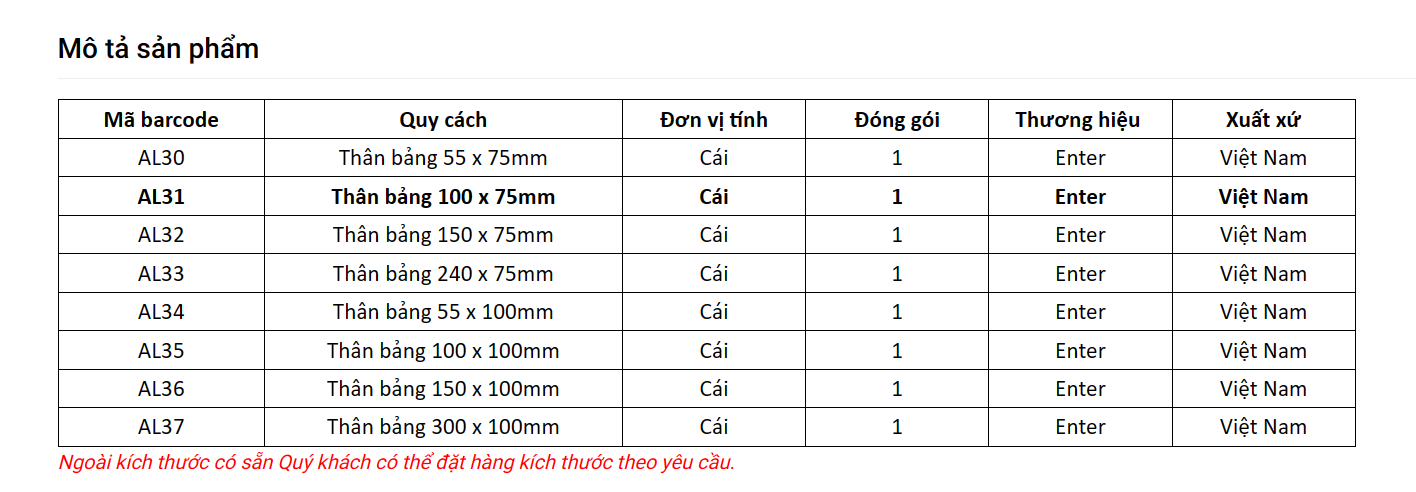 Mô tả sản phẩm

| Mã barcode | Quy cách | Đơn vị tính | Đóng gói | Thương hiệu | Xuất xứ |
|---|---|---|---|---|---|
| AL30 | Thân bảng 55 x 75mm | Cái | 1 | Enter | Việt Nam |
| AL31 | Thân bảng 100 x 75mm | Cái | 1 | Enter | Việt Nam |
| AL32 | Thân bảng 150 x 75mm | Cái | 1 | Enter | Việt Nam |
| AL33 | Thân bảng 240 x 75mm | Cái | 1 | Enter | Việt Nam |
| AL34 | Thân bảng 55 x 100mm | Cái | 1 | Enter | Việt Nam |
| AL35 | Thân bảng 100 x 100mm | Cái | 1 | Enter | Việt Nam |
| AL36 | Thân bảng 150 x 100mm | Cái | 1 | Enter | Việt Nam |
| AL37 | Thân bảng 300 x 100mm | Cái | 1 | Enter | Việt Nam |

Ngoài kích thước có sẵn Quý khách có thể đặt hàng kích thước theo yêu cầu.